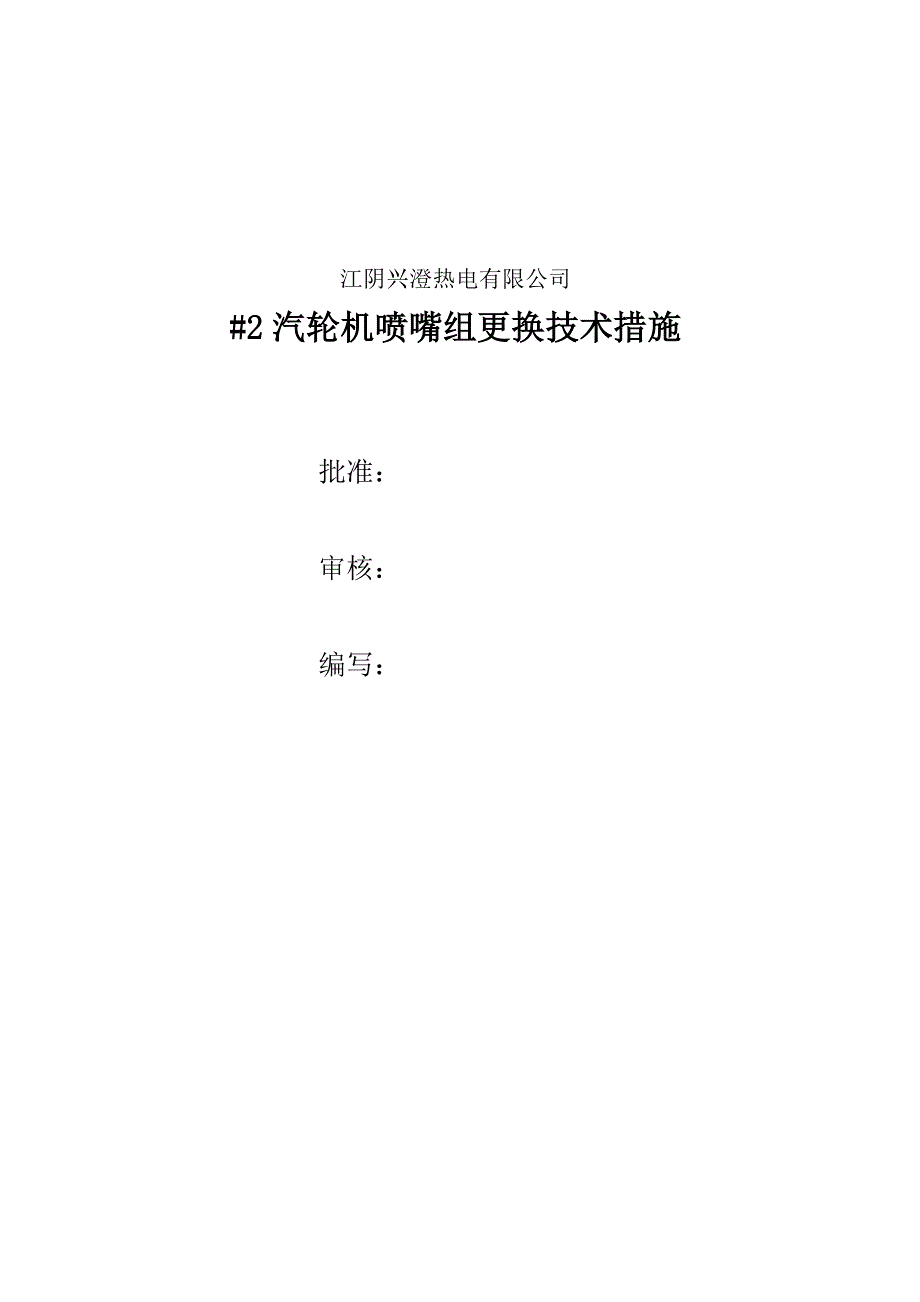 江阴兴澄热电有限公司

#2汽轮机喷嘴组更换技术措施

批准：

审核：

编写：